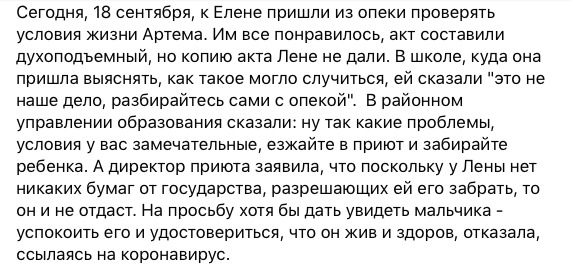 Сегодня, 18 сентября, к Елене пришли из опеки проверять условия жизни Артема. Им все понравилось, акт составили духоподъемный, но копию акта Лене не дали. В школе, куда она пришла выяснять, как такое могло случиться, ей сказали "это не наше дело, разбирайтесь сами с опекой". В районном управлении образования сказали: ну так какие проблемы, условия у вас замечательные, езжайте в приют и забирайте ребенка. А директор приюта заявила, что поскольку у Лены нет никаких бумаг от государства, разрешающих ей его забрать, то он и не отдаст. На просьбу хотя бы дать увидеть мальчика - успокоить его и удостовериться, что он жив и здоров, отказала, ссылаясь на коронавирус.